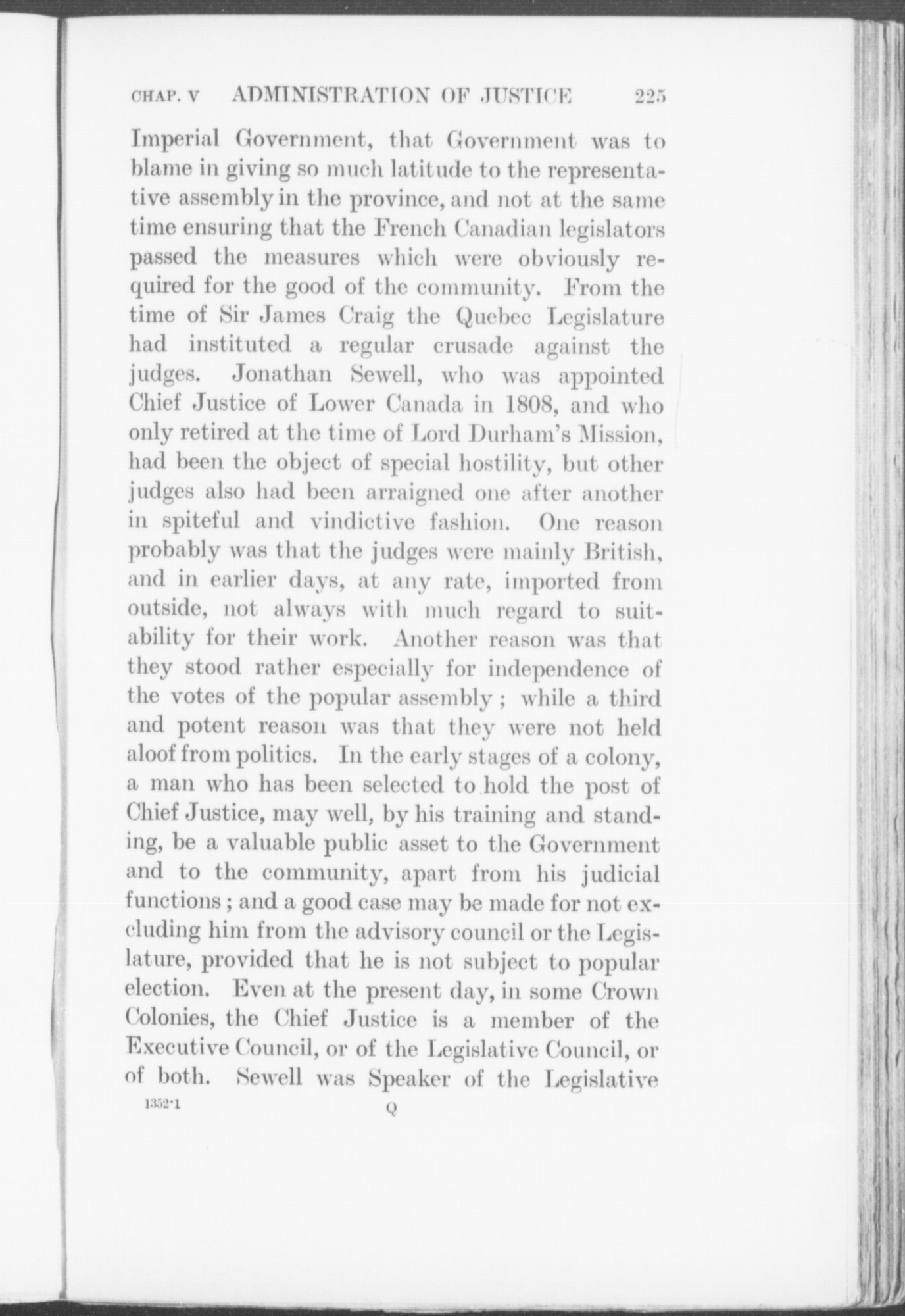 CHAP. V ADMINISTRATION OF JUSTICE 225

Imperial Government, that Government was to blame in giving so much latitude to the representative assembly in the province, and not at the same time ensuring that the French Canadian legislators passed the measures which were obviously required for the good of the community. From the time of Sir James Craig the Quebec Legislature had instituted a regular crusade against the judges. Jonathan Sewell, who was appointed Chief Justice of Lower Canada in 1808, and who only retired at the time of Lord Durham's Mission, had been the object of special hostility, but other judges also had been arraigned one after another in spiteful and vindictive fashion. One reason probably was that the judges were mainly British, and in earlier days, at any rate, imported from outside, not always with much regard to suitability for their work. Another reason was that they stood rather especially for independence of the votes of the popular assembly; while a third and potent reason was that they were not held aloof from politics. In the early stages of a colony, a man who has been selected to hold the post of Chief Justice, may well, by his training and standing, be a valuable public asset to the Government and to the community, apart from his judicial functions; and a good case may be made for not excluding him from the advisory council or the Legislature, provided that he is not subject to popular election. Even at the present day, in some Crown Colonies, the Chief Justice is a member of the Executive Council, or of the Legislative Council, or of both. Sewell was Speaker of the Legislative

1352·1 Q